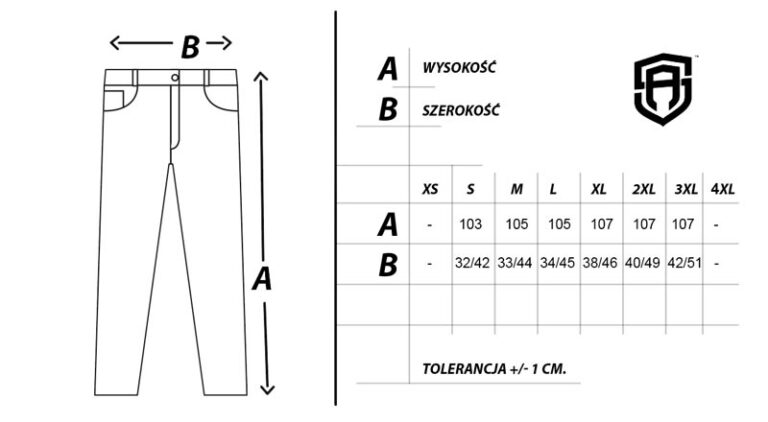 B

A

A WYSOKOŚĆ

B SZEROKOŚĆ

|   | XS | S | M | L | XL | 2XL | 3XL | 4XL |
|---|---|---|---|---|---|---|---|---|
| A | - | 103 | 105 | 105 | 107 | 107 | 107 | - |
| B | - | 32/42 | 33/44 | 34/45 | 38/46 | 40/49 | 42/51 | - |

TOLERANCJA +/- 1 CM.